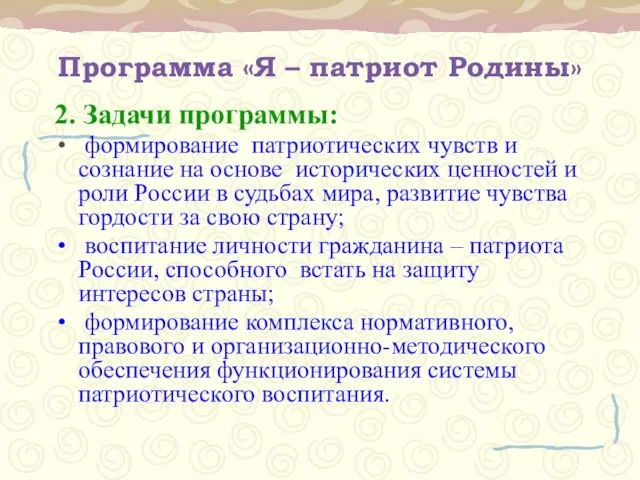 Программа «Я – патриот Родины»

2. Задачи программы:

• формирование патриотических чувств и сознание на основе исторических ценностей и роли России в судьбах мира, развитие чувства гордости за свою страну;

• воспитание личности гражданина – патриота России, способного встать на защиту интересов страны;

• формирование комплекса нормативного, правового и организационно-методического обеспечения функционирования системы патриотического воспитания.